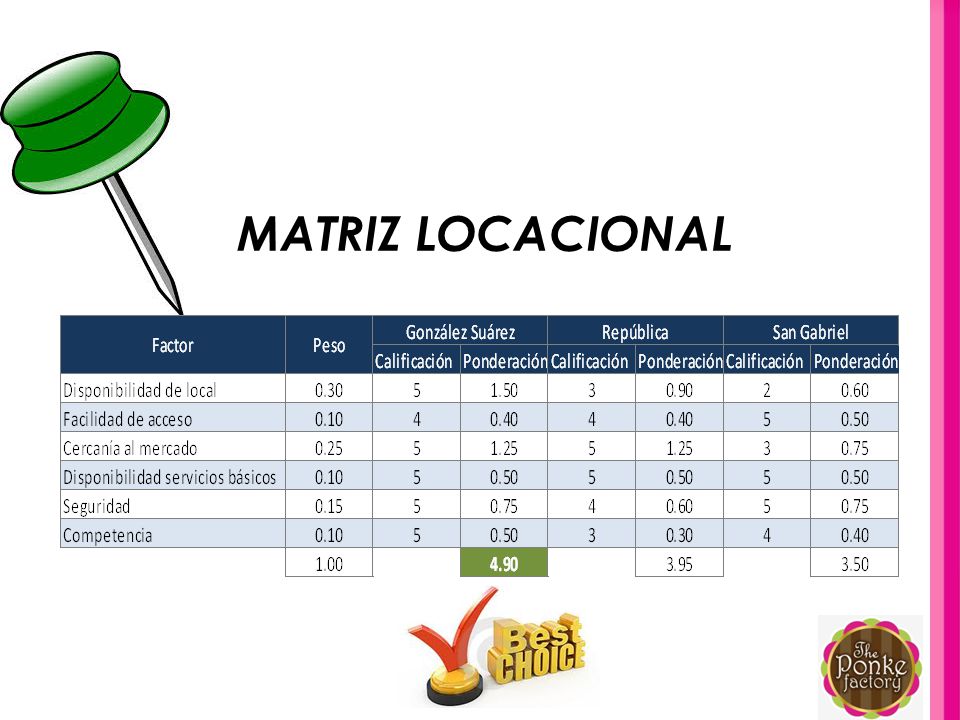 MATRIZ LOCACIONAL

| Factor | Peso | González Suárez Calificación | González Suárez Ponderación | República Calificación | República Ponderación | San Gabriel Calificación | San Gabriel Ponderación |
|---|---|---|---|---|---|---|---|
| Disponibilidad de local | 0.30 | 5 | 1.50 | 3 | 0.90 | 2 | 0.60 |
| Facilidad de acceso | 0.10 | 4 | 0.40 | 4 | 0.40 | 5 | 0.50 |
| Cercanía al mercado | 0.25 | 5 | 1.25 | 5 | 1.25 | 3 | 0.75 |
| Disponibilidad servicios básicos | 0.10 | 5 | 0.50 | 5 | 0.50 | 5 | 0.50 |
| Seguridad | 0.15 | 5 | 0.75 | 4 | 0.60 | 5 | 0.75 |
| Competencia | 0.10 | 5 | 0.50 | 3 | 0.30 | 4 | 0.40 |
| | 1.00 | | 4.90 | | 3.95 | | 3.50 |

Best CHOICE

The Ponke factory